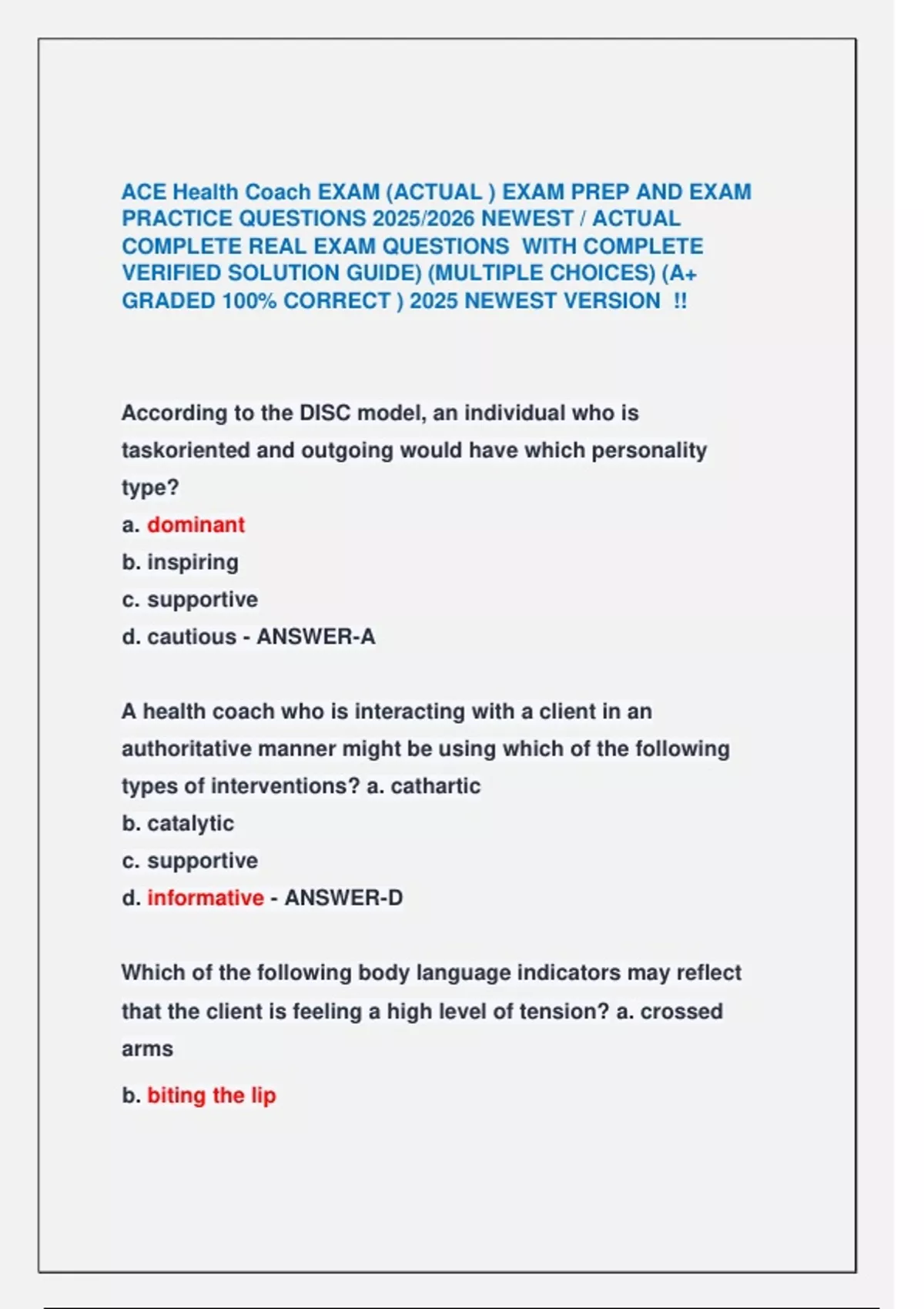 ACE Health Coach EXAM (ACTUAL ) EXAM PREP AND EXAM PRACTICE QUESTIONS 2025/2026 NEWEST / ACTUAL COMPLETE REAL EXAM QUESTIONS WITH COMPLETE VERIFIED SOLUTION GUIDE) (MULTIPLE CHOICES) (A+ GRADED 100% CORRECT ) 2025 NEWEST VERSION !!

According to the DISC model, an individual who is taskoriented and outgoing would have which personality type?
a. dominant
b. inspiring
c. supportive
d. cautious - ANSWER-A

A health coach who is interacting with a client in an authoritative manner might be using which of the following types of interventions? a. cathartic
b. catalytic
c. supportive
d. informative - ANSWER-D

Which of the following body language indicators may reflect that the client is feeling a high level of tension? a. crossed arms
b. biting the lip